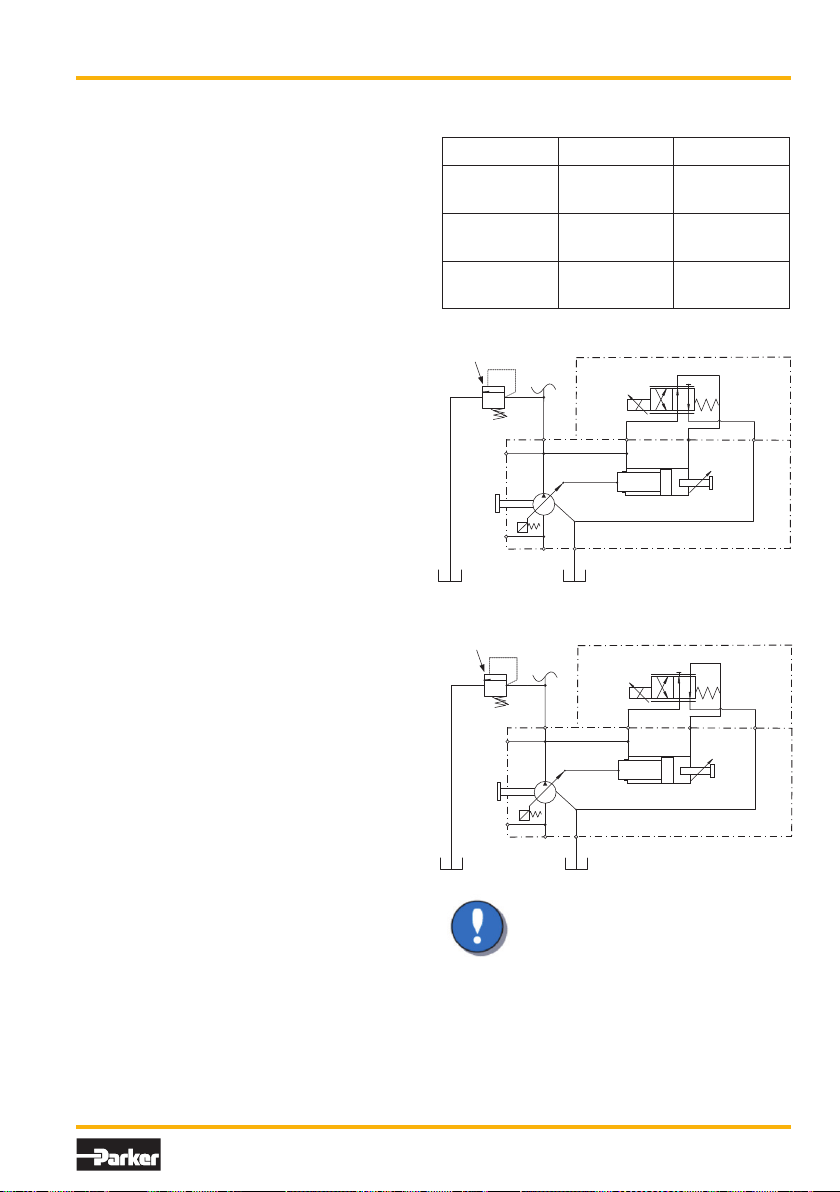 Parker